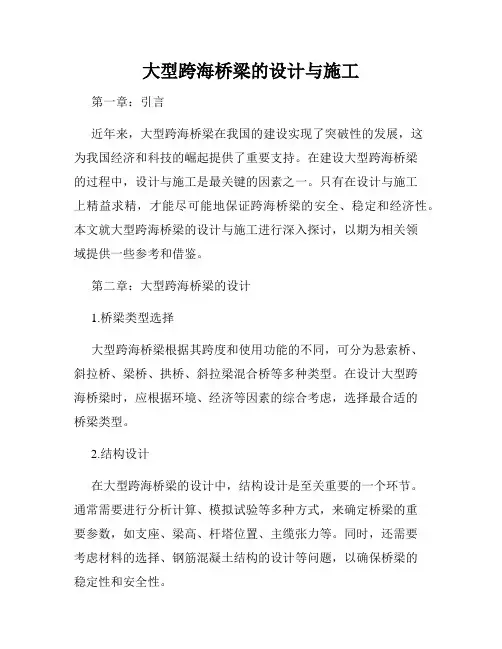 大型跨海桥梁的设计与施工

第一章：引言

近年来，大型跨海桥梁在我国的建设实现了突破性的发展，这为我国经济和科技的崛起提供了重要支持。在建设大型跨海桥梁的过程中，设计与施工是最关键的因素之一。只有在设计与施工上精益求精，才能尽可能地保证跨海桥梁的安全、稳定和经济性。本文就大型跨海桥梁的设计与施工进行深入探讨，以期为相关领域提供一些参考和借鉴。

第二章：大型跨海桥梁的设计

1.桥梁类型选择

大型跨海桥梁根据其跨度和使用功能的不同，可分为悬索桥、斜拉桥、梁桥、拱桥、斜拉梁混合桥等多种类型。在设计大型跨海桥梁时，应根据环境、经济等因素的综合考虑，选择最合适的桥梁类型。

2.结构设计

在大型跨海桥梁的设计中，结构设计是至关重要的一个环节。通常需要进行分析计算、模拟试验等多种方式，来确定桥梁的重要参数，如支座、梁高、杆塔位置、主缆张力等。同时，还需要考虑材料的选择、钢筋混凝土结构的设计等问题，以确保桥梁的稳定性和安全性。